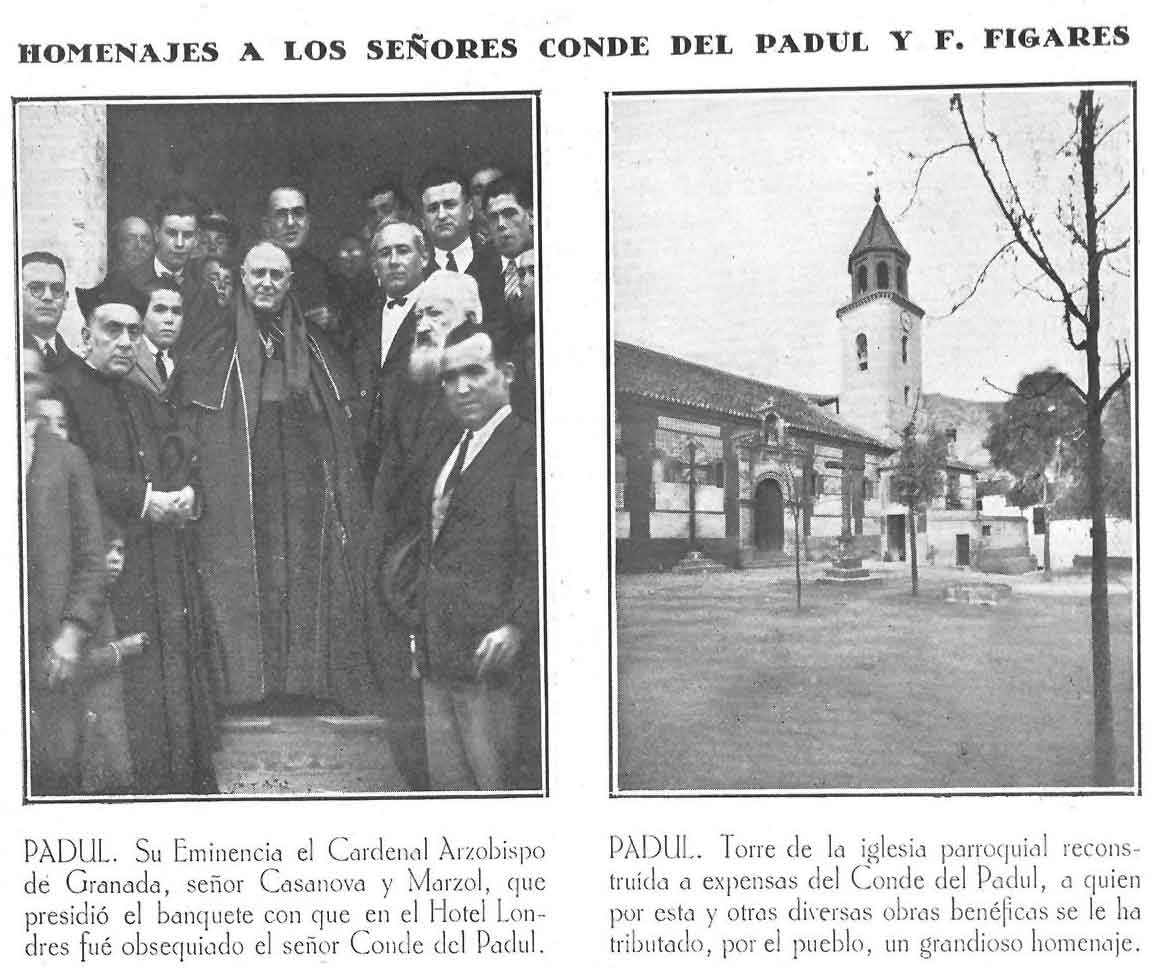 HOMENAJES A LOS SEÑORES CONDE DEL PADUL Y F. FIGARES

PADUL. Su Eminencia el Cardenal Arzobispo de Granada, señor Casanova y Marzol, que presidió el banquete con que en el Hotel Londres fué obsequiado el señor Conde del Padul.

PADUL. Torre de la iglesia parroquial reconstruída a expensas del Conde del Padul, a quien por esta y otras diversas obras benéficas se le ha tributado, por el pueblo, un grandioso homenaje.